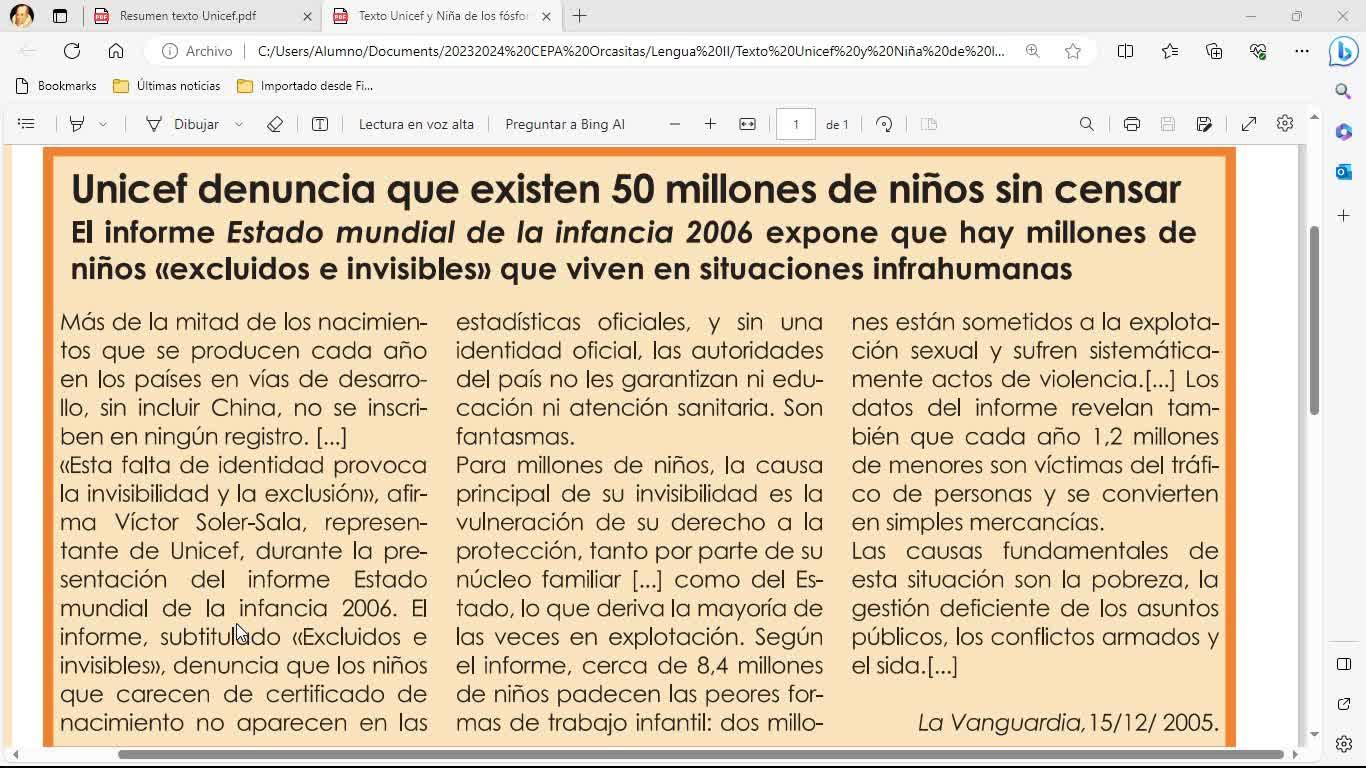 Resumen texto Unicef.pdf
Texto Unicef y Niña de los fósfor

Archivo C:/Users/Alumno/Documents/20232024%20CEPA%20Orcasitas/Lengua%20II/Texto%20Unicef%20y%20Niña%20de%20l...

Bookmarks Últimas noticias Importado desde Fi...

Dibujar Lectura en voz alta Preguntar a Bing AI 1 de 1

Unicef denuncia que existen 50 millones de niños sin censar
El informe Estado mundial de la infancia 2006 expone que hay millones de niños «excluidos e invisibles» que viven en situaciones infrahumanas

Más de la mitad de los nacimientos que se producen cada año en los países en vías de desarrollo, sin incluir China, no se inscriben en ningún registro. [...]
«Esta falta de identidad provoca la invisibilidad y la exclusión», afirma Víctor Soler-Sala, representante de Unicef, durante la presentación del informe Estado mundial de la infancia 2006. El informe, subtitulado «Excluidos e invisibles», denuncia que los niños que carecen de certificado de nacimiento no aparecen en las estadísticas oficiales, y sin una identidad oficial, las autoridades del país no les garantizan ni educación ni atención sanitaria. Son fantasmas.
Para millones de niños, la causa principal de su invisibilidad es la vulneración de su derecho a la protección, tanto por parte de su núcleo familiar [...] como del Estado, lo que deriva la mayoría de las veces en explotación. Según el informe, cerca de 8,4 millones de niños padecen las peores formas de trabajo infantil: dos millones están sometidos a la explotación sexual y sufren sistemáticamente actos de violencia.[...] Los datos del informe revelan también que cada año 1,2 millones de menores son víctimas del tráfico de personas y se convierten en simples mercancías.
Las causas fundamentales de esta situación son la pobreza, la gestión deficiente de los asuntos públicos, los conflictos armados y el sida.[...]

La Vanguardia,15/12/ 2005.